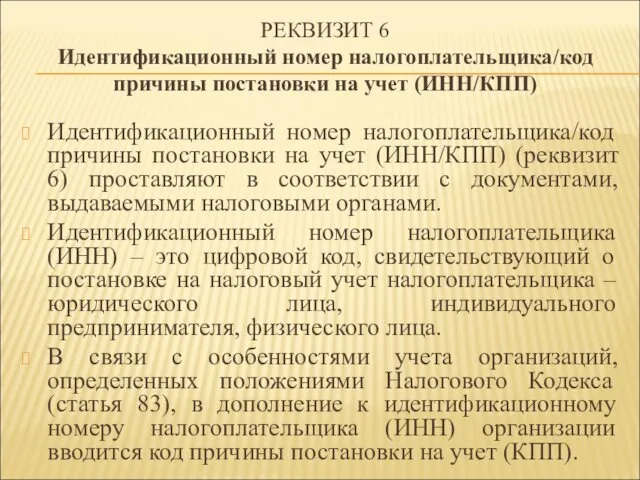 РЕКВИЗИТ 6
Идентификационный номер налогоплательщика/код причины постановки на учет (ИНН/КПП)

Идентификационный номер налогоплательщика/код причины постановки на учет (ИНН/КПП) (реквизит 6) проставляют в соответствии с документами, выдаваемыми налоговыми органами.

Идентификационный номер налогоплательщика (ИНН) – это цифровой код, свидетельствующий о постановке на налоговый учет налогоплательщика – юридического лица, индивидуального предпринимателя, физического лица.

В связи с особенностями учета организаций, определенных положениями Налогового Кодекса (статья 83), в дополнение к идентификационному номеру налогоплательщика (ИНН) организации вводится код причины постановки на учет (КПП).